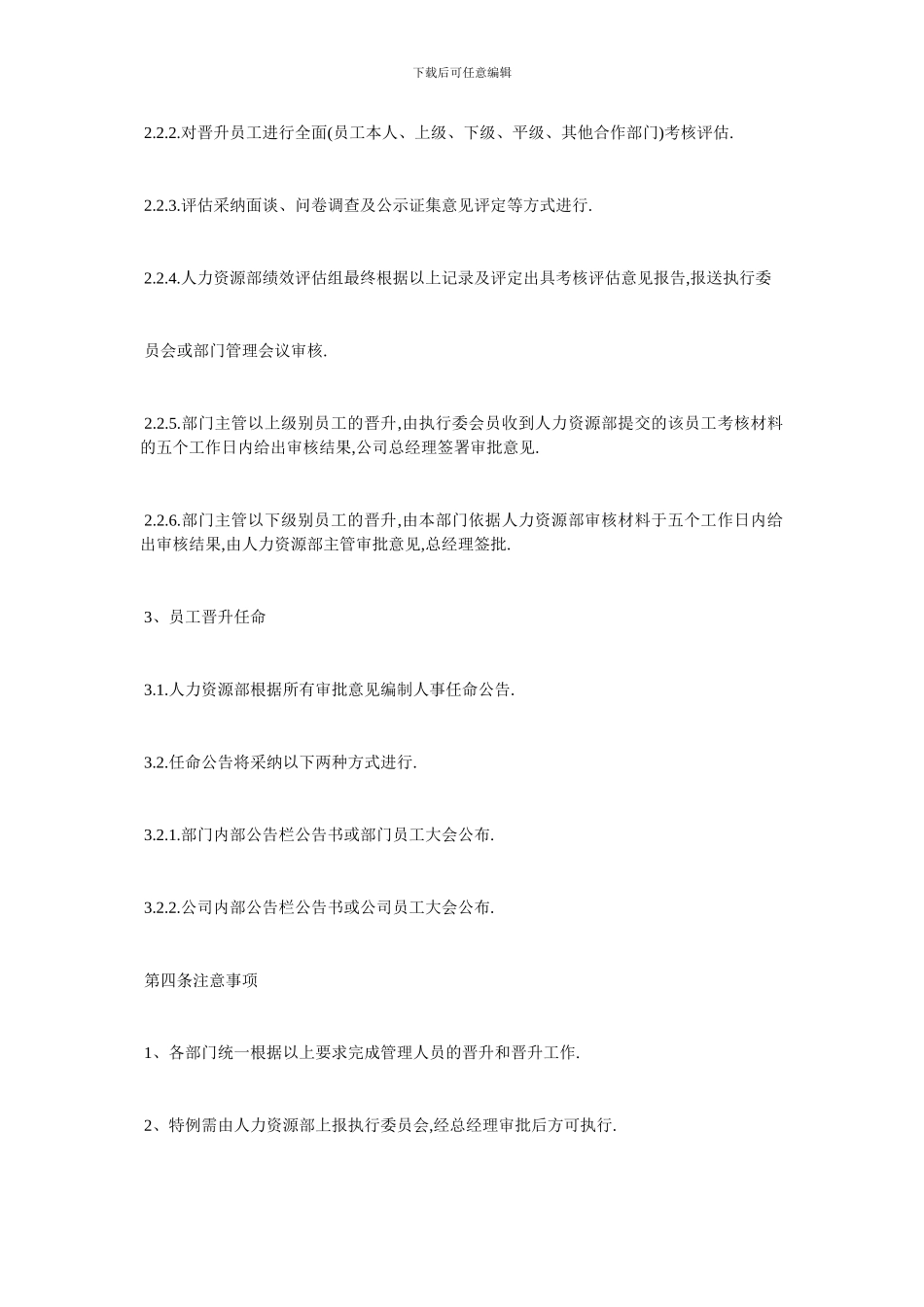 下载后可任意编辑

2.2.2.对晋升员工进行全面(员工本人、上级、下级、平级、其他合作部门)考核评估.

2.2.3.评估采纳面谈、问卷调查及公示证集意见评定等方式进行.

2.2.4.人力资源部绩效评估组最终根据以上记录及评定出具考核评估意见报告,报送执行委

员会或部门管理会议审核.

2.2.5.部门主管以上级别员工的晋升,由执行委会员收到人力资源部提交的该员工考核材料的五个工作日内给出审核结果,公司总经理签署审批意见.

2.2.6.部门主管以下级别员工的晋升,由本部门依据人力资源部审核材料于五个工作日内给出审核结果,由人力资源部主管审批意见,总经理签批.

3、员工晋升任命

3.1.人力资源部根据所有审批意见编制人事任命公告.

3.2.任命公告将采纳以下两种方式进行.

3.2.1.部门内部公告栏公告书或部门员工大会公布.

3.2.2.公司内部公告栏公告书或公司员工大会公布.

第四条注意事项

1、各部门统一根据以上要求完成管理人员的晋升和晋升工作.

2、特例需由人力资源部上报执行委员会,经总经理审批后方可执行.